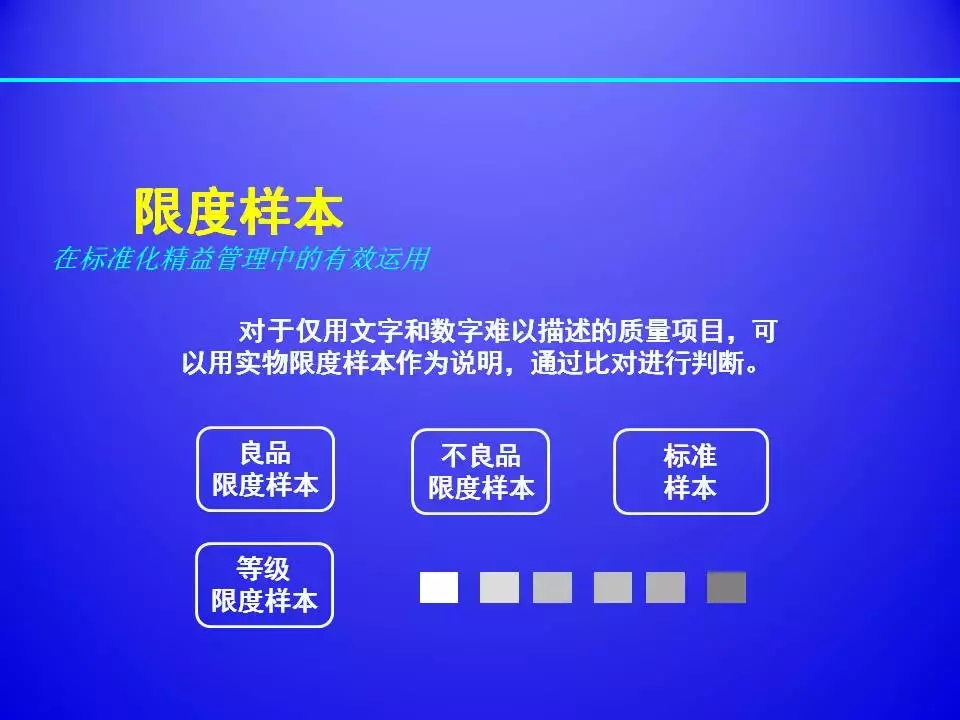 限度样本
在标准化精益管理中的有效运用

对于仅用文字和数字难以描述的质量项目，可以用实物限度样本作为说明，通过比对进行判断。

良品
限度样本

不良品
限度样本

标准
样本

等级
限度样本